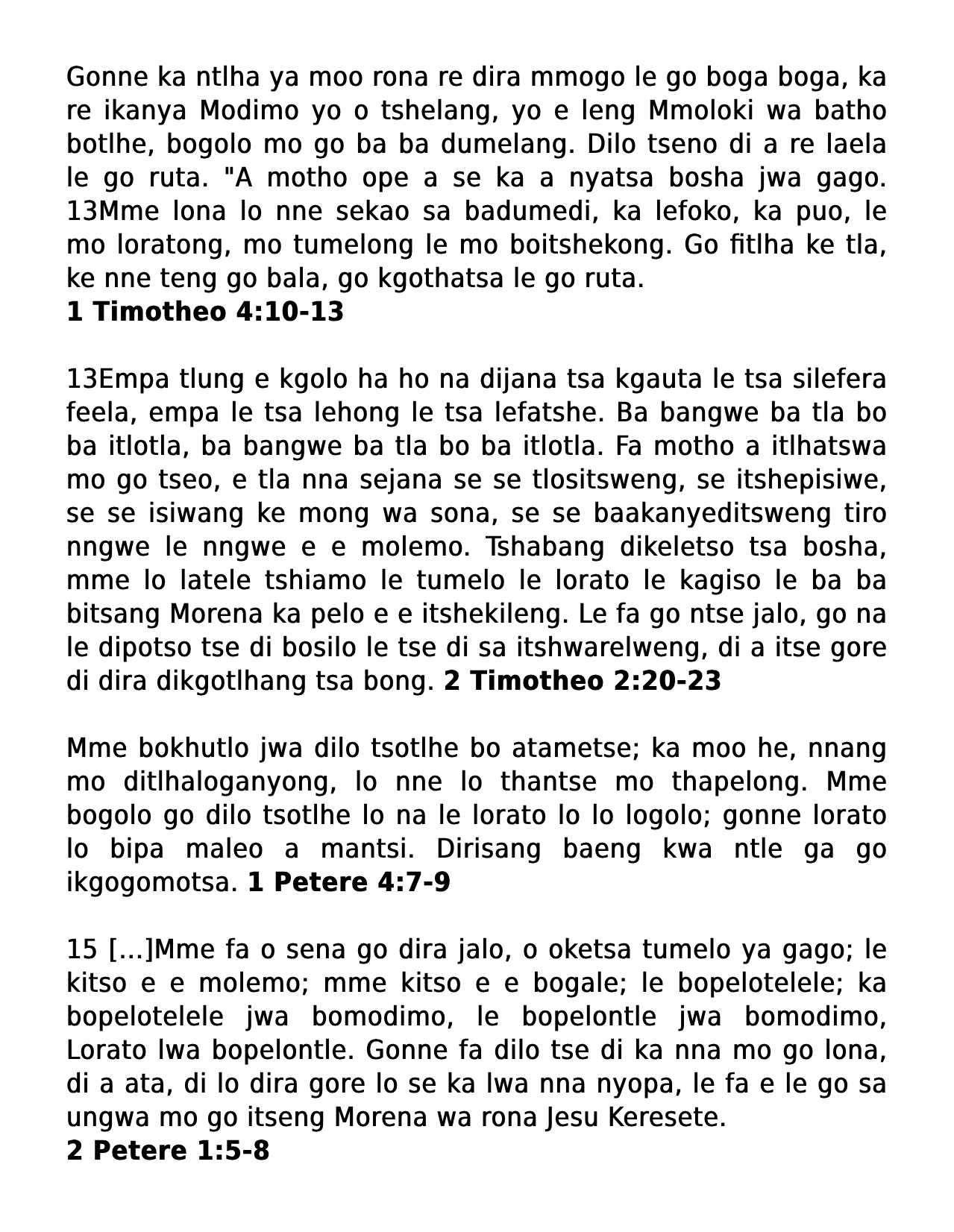 Gonne ka ntlha ya moo rona re dira mmogo le go boga boga, ka re ikanya Modimo yo o tshelang, yo e leng Mmoloki wa batho botlhe, bogolo mo go ba ba dumelang. Dilo tseno di a re laela le go ruta. "A motho ope a se ka a nyatsa bosha jwa gago. 13Mme lona lo nne sekao sa badumedi, ka lefoko, ka puo, le mo loratong, mo tumelong le mo boitshekong. Go fitlha ke tla, ke nne teng go bala, go kgothatsa le go ruta.
**1 Timotheo 4:10-13**

13Empa tlung e kgolo ha ho na dijana tsa kgauta le tsa silefera feela, empa le tsa lehong le tsa lefatshe. Ba bangwe ba tla bo ba itlotla, ba bangwe ba tla bo ba itlotla. Fa motho a itlhatswa mo go tseo, e tla nna sejana se se tlositsweng, se itshepisiwe, se se isiwang ke mong wa sona, se se baakanyeditsweng tiro nngwe le nngwe e e molemo. Tshabang dikeletso tsa bosha, mme lo latele tshiamo le tumelo le lorato le kagiso le ba ba bitsang Morena ka pelo e e itshekileng. Le fa go ntse jalo, go na le dipotso tse di bosilo le tse di sa itshwarelweng, di a itse gore di dira dikgotlhang tsa bong. **2 Timotheo 2:20-23**

Mme bokhutlo jwa dilo tsotlhe bo atametse; ka moo he, nnang mo ditlhaloganyong, lo nne lo thantse mo thapelong. Mme bogolo go dilo tsotlhe lo na le lorato lo lo logolo; gonne lorato lo bipa maleo a mantsi. Dirisang baeng kwa ntle ga go ikgogomotsa. **1 Petere 4:7-9**

15 [...]Mme fa o sena go dira jalo, o oketsa tumelo ya gago; le kitso e e molemo; mme kitso e e bogale; le bopelotelele; ka bopelotelele jwa bomodimo, le bopelontle jwa bomodimo, Lorato lwa bopelontle. Gonne fa dilo tse di ka nna mo go lona, di a ata, di lo dira gore lo se ka lwa nna nyopa, le fa e le go sa ungwa mo go itseng Morena wa rona Jesu Keresete.
**2 Petere 1:5-8**